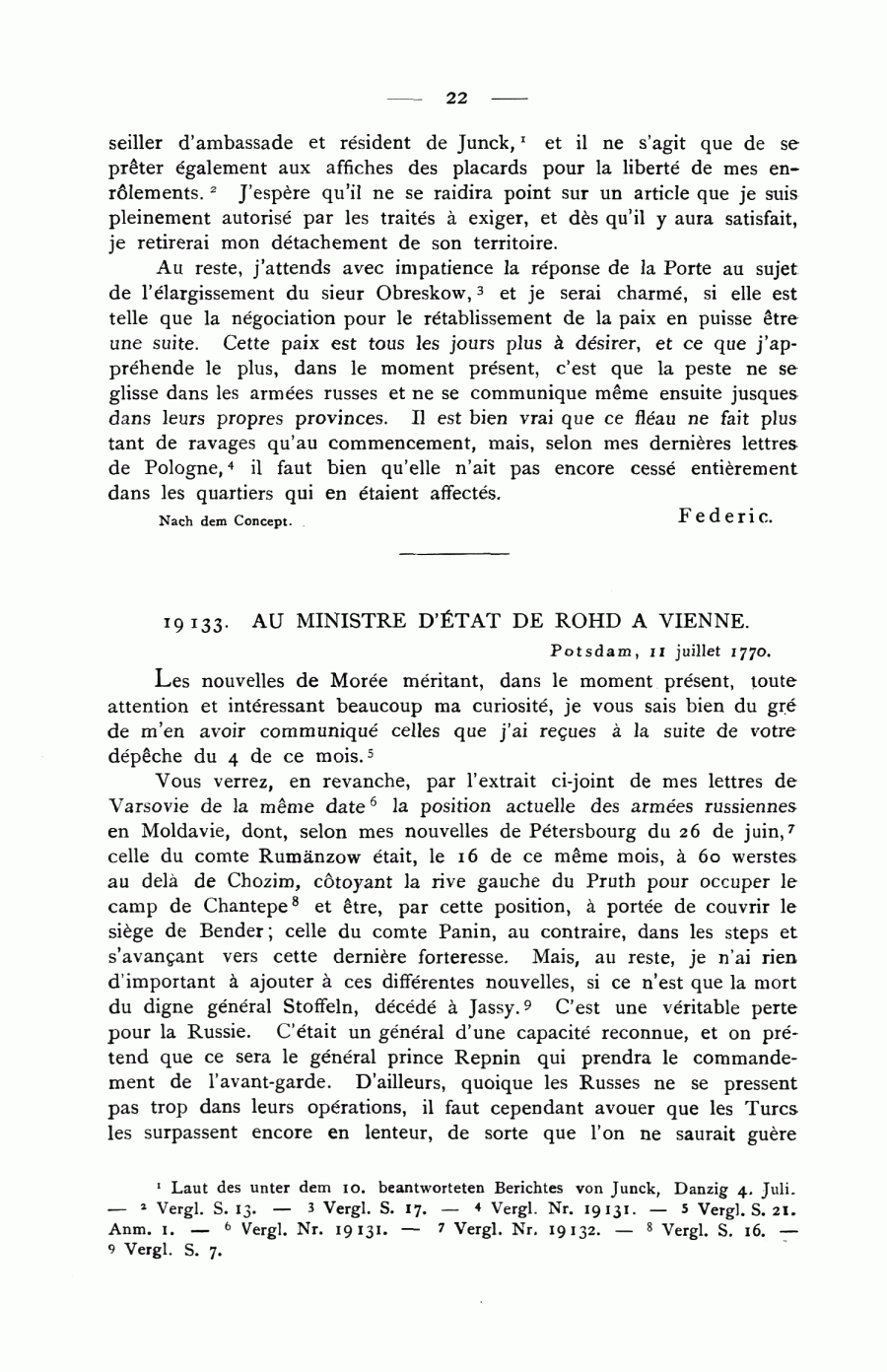 — 22 —

seiller d'ambassade et résident de Junck, $^1$ et il ne s'agit que de se prêter également aux affiches des placards pour la liberté de mes enrôlements. $^2$ J'espère qu'il ne se raidira point sur un article que je suis pleinement autorisé par les traités à exiger, et dès qu'il y aura satisfait, je retirerai mon détachement de son territoire.

Au reste, j'attends avec impatience la réponse de la Porte au sujet de l'élargissement du sieur Obreskow, $^3$ et je serai charmé, si elle est telle que la négociation pour le rétablissement de la paix en puisse être une suite. Cette paix est tous les jours plus à désirer, et ce que j'appréhende le plus, dans le moment présent, c'est que la peste ne se glisse dans les armées russes et ne se communique même ensuite jusques dans leurs propres provinces. Il est bien vrai que ce fléau ne fait plus tant de ravages qu'au commencement, mais, selon mes dernières lettres de Pologne, $^4$ il faut bien qu'elle n'ait pas encore cessé entièrement dans les quartiers qui en étaient affectés.

Nach dem Concept. Federic.

19133. AU MINISTRE D'ÉTAT DE ROHD A VIENNE.

Potsdam, 11 juillet 1770.

Les nouvelles de Morée méritant, dans le moment présent, toute attention et intéressant beaucoup ma curiosité, je vous sais bien du gré de m'en avoir communiqué celles que j'ai reçues à la suite de votre dépêche du 4 de ce mois. $^5$

Vous verrez, en revanche, par l'extrait ci-joint de mes lettres de Varsovie de la même date $^6$ la position actuelle des armées russiennes en Moldavie, dont, selon mes nouvelles de Pétersbourg du 26 de juin, $^7$ celle du comte Rumänzow était, le 16 de ce même mois, à 60 werstes au delà de Chozim, côtoyant la rive gauche du Pruth pour occuper le camp de Chantepe $^8$ et être, par cette position, à portée de couvrir le siège de Bender; celle du comte Panin, au contraire, dans les steps et s'avançant vers cette dernière forteresse. Mais, au reste, je n'ai rien d'important à ajouter à ces différentes nouvelles, si ce n'est que la mort du digne général Stoffeln, décédé à Jassy. $^9$ C'est une véritable perte pour la Russie. C'était un général d'une capacité reconnue, et on prétend que ce sera le général prince Repnin qui prendra le commandement de l'avant-garde. D'ailleurs, quoique les Russes ne se pressent pas trop dans leurs opérations, il faut cependant avouer que les Turcs les surpassent encore en lenteur, de sorte que l'on ne saurait guère

$^1$ Laut des unter dem 10. beantworteten Berichtes von Junck, Danzig 4. Juli. — $^2$ Vergl. S. 13. — $^3$ Vergl. S. 17. — $^4$ Vergl. Nr. 19131. — $^5$ Vergl. S. 21. Anm. 1. — $^6$ Vergl. Nr. 19131. — $^7$ Vergl. Nr. 19132. — $^8$ Vergl. S. 16. — $^9$ Vergl. S. 7.